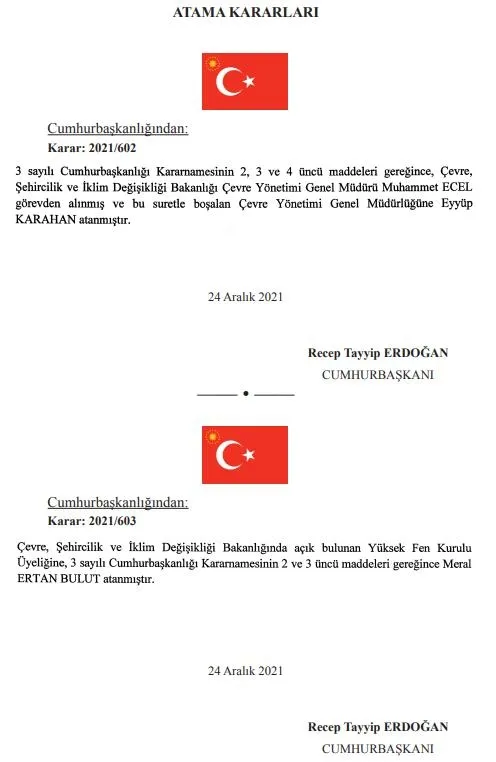 ATAMA KARARLARI

Cumhurbaşkanlığından:

Karar: 2021/602

3 sayılı Cumhurbaşkanlığı Kararnamesinin 2, 3 ve 4 üncü maddeleri gereğince, Çevre, Şehircilik ve İklim Değişikliği Bakanlığı Çevre Yönetimi Genel Müdürü Muhammet ECEL görevden alınmış ve bu suretle boşalan Çevre Yönetimi Genel Müdürlüğüne Eyyüp KARAHAN atanmıştır.

24 Aralık 2021

Recep Tayyip ERDOĞAN
CUMHURBAŞKANI

Cumhurbaşkanlığından:

Karar: 2021/603

Çevre, Şehircilik ve İklim Değişikliği Bakanlığında açık bulunan Yüksek Fen Kurulu Üyeliğine, 3 sayılı Cumhurbaşkanlığı Kararnamesinin 2 ve 3 üncü maddeleri gereğince Meral ERTAN BULUT atanmıştır.

24 Aralık 2021

Recep Tayyip ERDOĞAN
CUMHURBAŞKANI